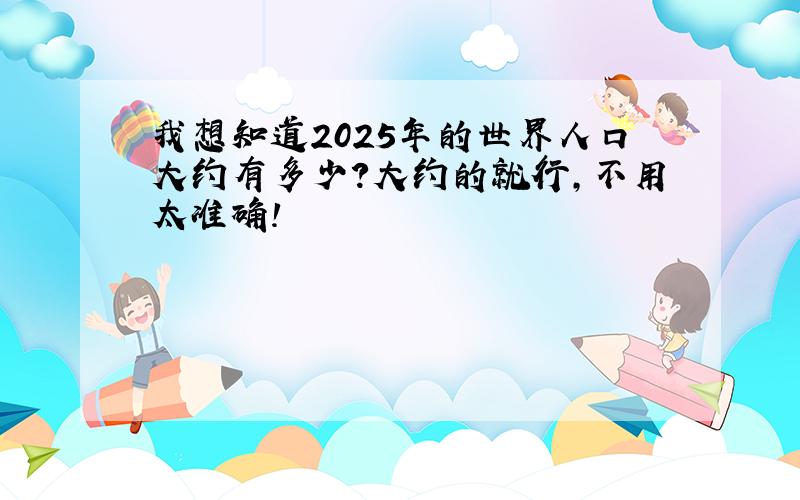 我想知道2025年的世界人口大约有多少?大约的就行,不用太准确!